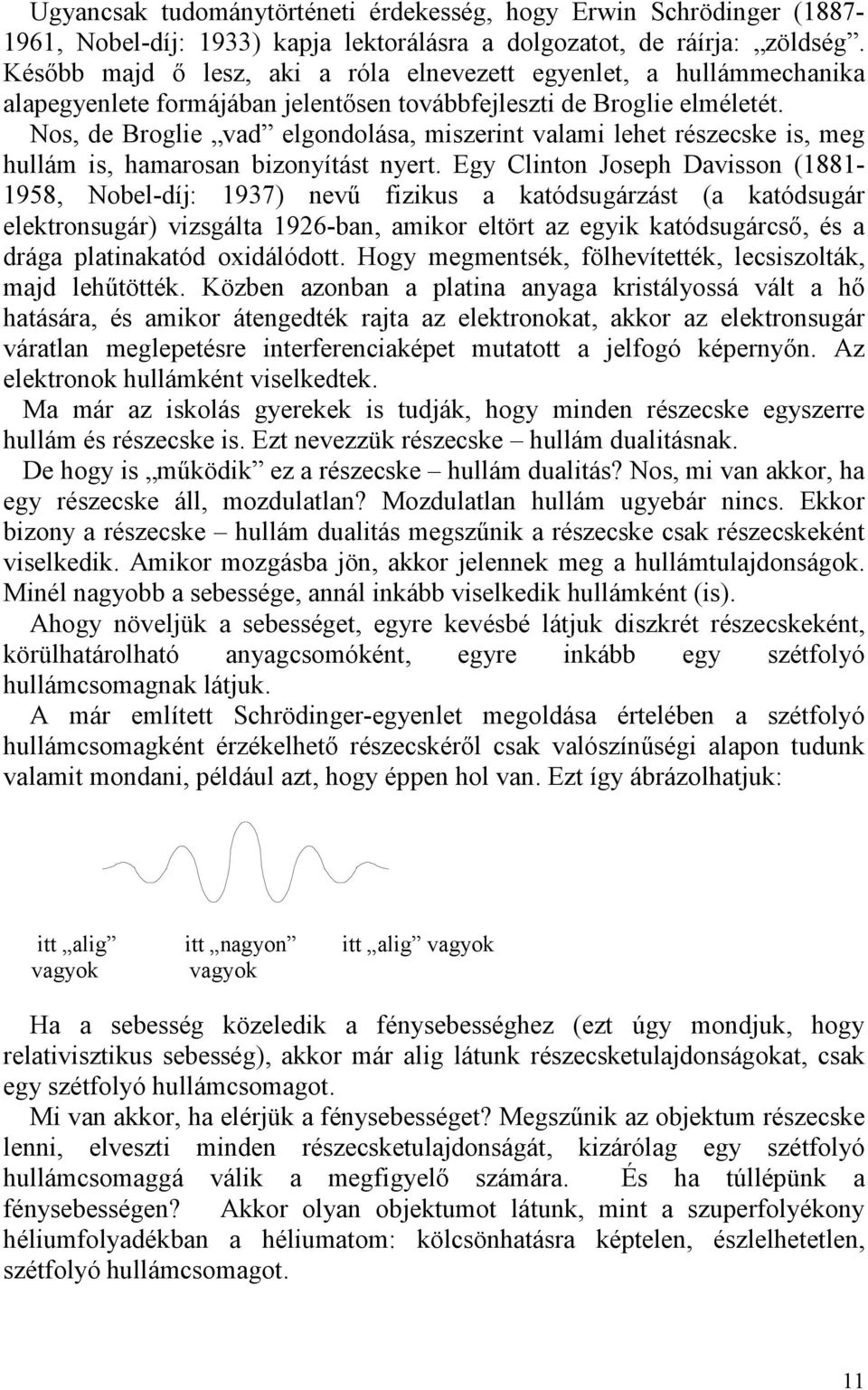 Ugyancsak tudománytörténeti érdekesség, hogy Erwin Schrödinger (1887-1961, Nobel-díj: 1933) kapja lektorálásra a dolgozatot, de ráírja: „zöldség”. Később majd ő lesz, aki a róla elnevezett egyenlet, a hullámmechanika alapegyenlete formájában jelentősen továbbfejleszti de Broglie elméletét.

Nos, de Broglie „vad” elgondolása, miszerint valami lehet részecske is, meg hullám is, hamarosan bizonyítást nyert. Egy Clinton Joseph Davisson (1881-1958, Nobel-díj: 1937) nevű fizikus a katódsugárzást (a katódsugár elektronsugár) vizsgálta 1926-ban, amikor eltört az egyik katódsugárcső, és a drága platinakatód oxidálódott. Hogy megmentsék, fölhevítették, lecsiszolták, majd lehűtötték. Közben azonban a platina anyaga kristályossá vált a hő hatására, és amikor átengedték rajta az elektronokat, akkor az elektronsugár váratlan meglepetésre interferenciaképet mutatott a jelfogó képernyőn. Az elektronok hullámként viselkedtek.

Ma már az iskolás gyerekek is tudják, hogy minden részecske egyszerre hullám és részecske is. Ezt nevezzük részecske – hullám dualitásnak.

De hogy is „működik” ez a részecske – hullám dualitás? Nos, mi van akkor, ha egy részecske áll, mozdulatlan? Mozdulatlan hullám ugyebár nincs. Ekkor bizony a részecske – hullám dualitás megszűnik a részecske csak részecskeként viselkedik. Amikor mozgásba jön, akkor jelennek meg a hullámtulajdonságok. Minél nagyobb a sebessége, annál inkább viselkedik hullámként (is).

Ahogy növeljük a sebességet, egyre kevésbé látjuk diszkrét részecskeként, körülhatárolható anyagcsomóként, egyre inkább egy szétfolyó hullámcsomagnak látjuk.

A már említett Schrödinger-egyenlet megoldása értelében a szétfolyó hullámcsomagként érzékelhető részecskéről csak valószínűségi alapon tudunk valamit mondani, például azt, hogy éppen hol van. Ezt így ábrázolhatjuk:

itt „alig” vagyok

itt „nagyon” vagyok

itt „alig” vagyok

Ha a sebesség közeledik a fénysebességhez (ezt úgy mondjuk, hogy relativisztikus sebesség), akkor már alig látunk részecsketulajdonságokat, csak egy szétfolyó hullámcsomagot.

Mi van akkor, ha elérjük a fénysebességet? Megszűnik az objektum részecske lenni, elveszti minden részecsketulajdonságát, kizárólag egy szétfolyó hullámcsomaggá válik a megfigyelő számára. És ha túllépünk a fénysebességen? Akkor olyan objektumot látunk, mint a szuperfolyékony héliumfolyadékban a héliumatom: kölcsönhatásra képtelen, észlelhetetlen, szétfolyó hullámcsomagot.

11